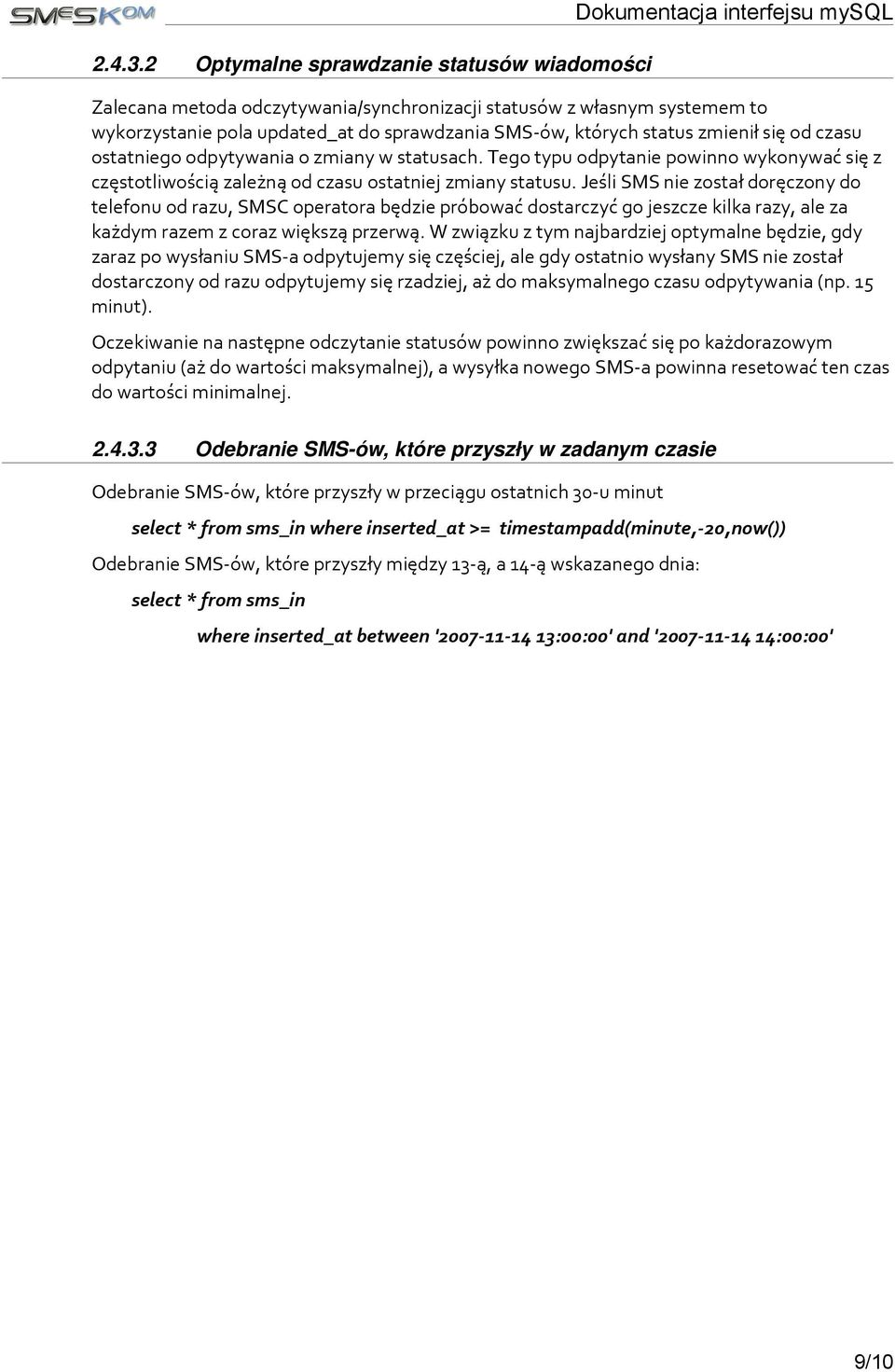 SMESKOM Dokumentacja interfejsu mySQL

2.4.3.2 Optymalne sprawdzanie statusów wiadomości

Zalecana metoda odczytywania/synchronizacji statusów z własnym systemem to wykorzystanie pola updated_at do sprawdzania SMS-ów, których status zmienił się od czasu ostatniego odpytywania o zmiany w statusach. Tego typu odpytanie powinno wykonywać się z częstotliwością zależną od czasu ostatniej zmiany statusu. Jeśli SMS nie został doręczony do telefonu od razu, SMSC operatora będzie próbować dostarczyć go jeszcze kilka razy, ale za każdym razem z coraz większą przerwą. W związku z tym najbardziej optymalne będzie, gdy zaraz po wysłaniu SMS-a odpytujemy się częściej, ale gdy ostatnio wysłany SMS nie został dostarczony od razu odpytujemy się rzadziej, aż do maksymalnego czasu odpytywania (np. 15 minut).

Oczekiwanie na następne odczytanie statusów powinno zwiększać się po każdorazowym odpytaniu (aż do wartości maksymalnej), a wysyłka nowego SMS-a powinna resetować ten czas do wartości minimalnej.

2.4.3.3 Odebranie SMS-ów, które przyszły w zadanym czasie

Odebranie SMS-ów, które przyszły w przeciągu ostatnich 30-u minut

select * from sms_in where inserted_at >= timestampadd(minute,-20,now())

Odebranie SMS-ów, które przyszły między 13-ą, a 14-ą wskazanego dnia:

select * from sms_in

where inserted_at between '2007-11-14 13:00:00' and '2007-11-14 14:00:00'

9/10